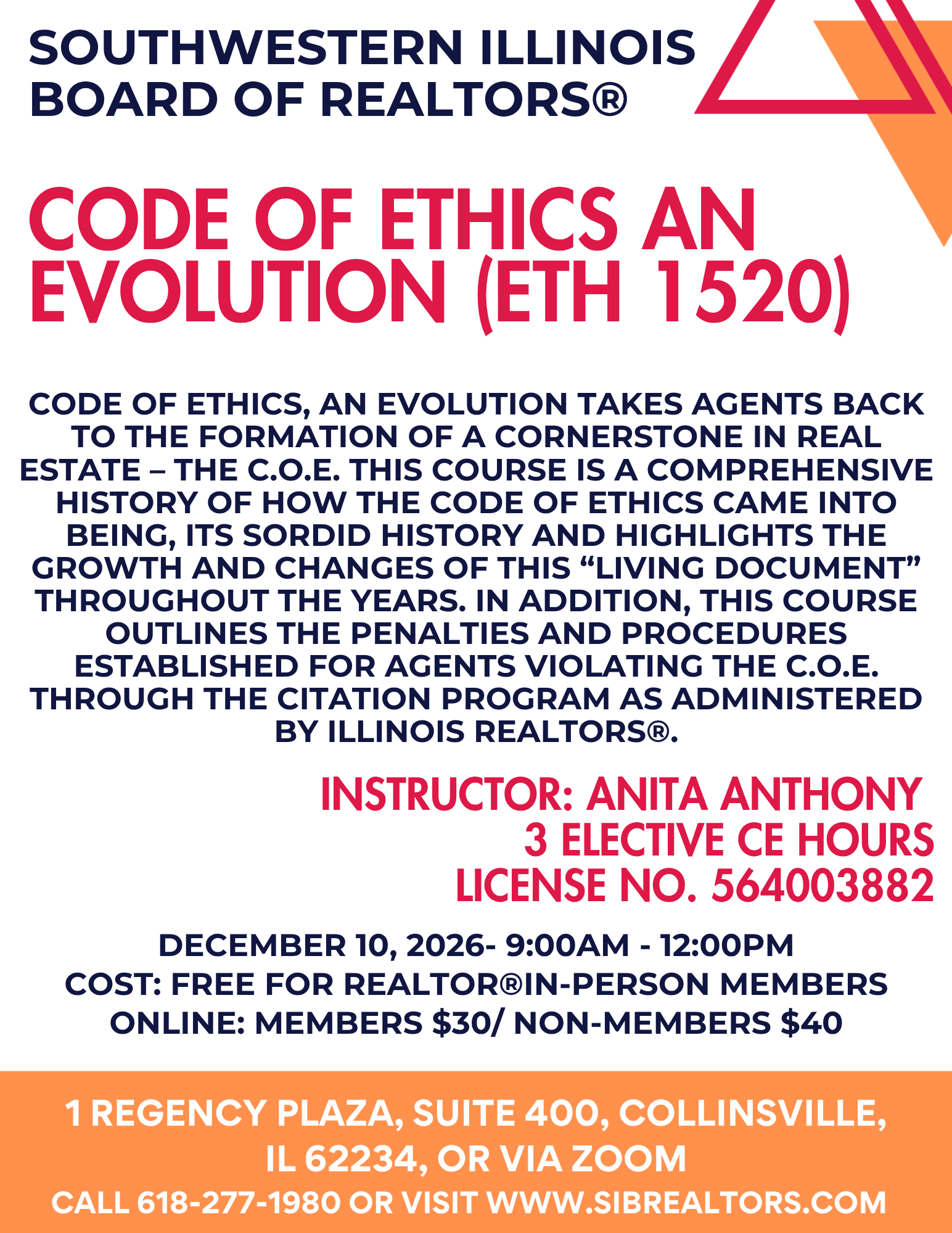 SOUTHWESTERN ILLINOIS
BOARD OF REALTORS®

CODE OF ETHICS AN EVOLUTION (ETH 1520)

CODE OF ETHICS, AN EVOLUTION TAKES AGENTS BACK TO THE FORMATION OF A CORNERSTONE IN REAL ESTATE – THE C.O.E. THIS COURSE IS A COMPREHENSIVE HISTORY OF HOW THE CODE OF ETHICS CAME INTO BEING, ITS SORDID HISTORY AND HIGHLIGHTS THE GROWTH AND CHANGES OF THIS "LIVING DOCUMENT" THROUGHOUT THE YEARS. IN ADDITION, THIS COURSE OUTLINES THE PENALTIES AND PROCEDURES ESTABLISHED FOR AGENTS VIOLATING THE C.O.E. THROUGH THE CITATION PROGRAM AS ADMINISTERED BY ILLINOIS REALTORS®.

INSTRUCTOR: ANITA ANTHONY
3 ELECTIVE CE HOURS
LICENSE NO. 564003882

DECEMBER 10, 2026- 9:00AM - 12:00PM
COST: FREE FOR REALTOR®IN-PERSON MEMBERS
ONLINE: MEMBERS $30/ NON-MEMBERS $40

1 REGENCY PLAZA, SUITE 400, COLLINSVILLE,
IL 62234, OR VIA ZOOM
CALL 618-277-1980 OR VISIT WWW.SIBREALTORS.COM